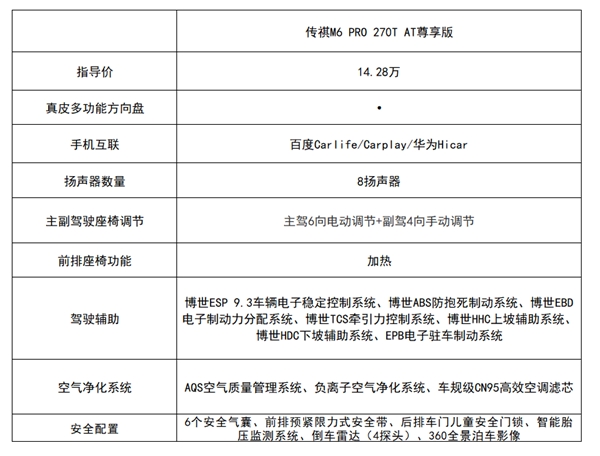 |  | 传祺M6 PRO 270T AT尊享版 |
|---|---|
| 指导价 | 14.28万 |
| 真皮多功能方向盘 | • |
| 手机互联 | 百度Carlife/Carplay/华为Hicar |
| 扬声器数量 | 8扬声器 |
| 主副驾驶座椅调节 | 主驾6向电动调节+副驾4向手动调节 |
| 前排座椅功能 | 加热 |
| 驾驶辅助 | 博世ESP 9.3车辆电子稳定控制系统、博世ABS防抱死制动系统、博世EBD电子制动力分配系统、博世TCS牵引力控制系统、博世HHC上坡辅助系统、博世HDC下坡辅助系统、EPB电子驻车制动系统 |
| 空气净化系统 | AQS空气质量管理系统、负离子空气净化系统、车规级CN95高效空调滤芯 |
| 安全配置 | 6个安全气囊、前排预紧限力式安全带、后排车门儿童安全门锁、智能胎压监测系统、倒车雷达（4探头）、360全景泊车影像 |